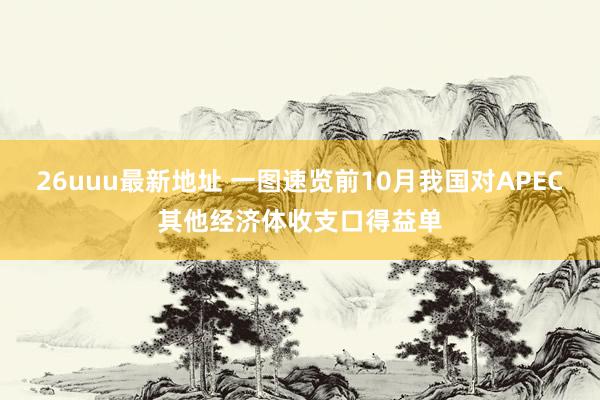 26uuu最新地址 一图速览前10月我国对APEC其他经济体收支口得益单